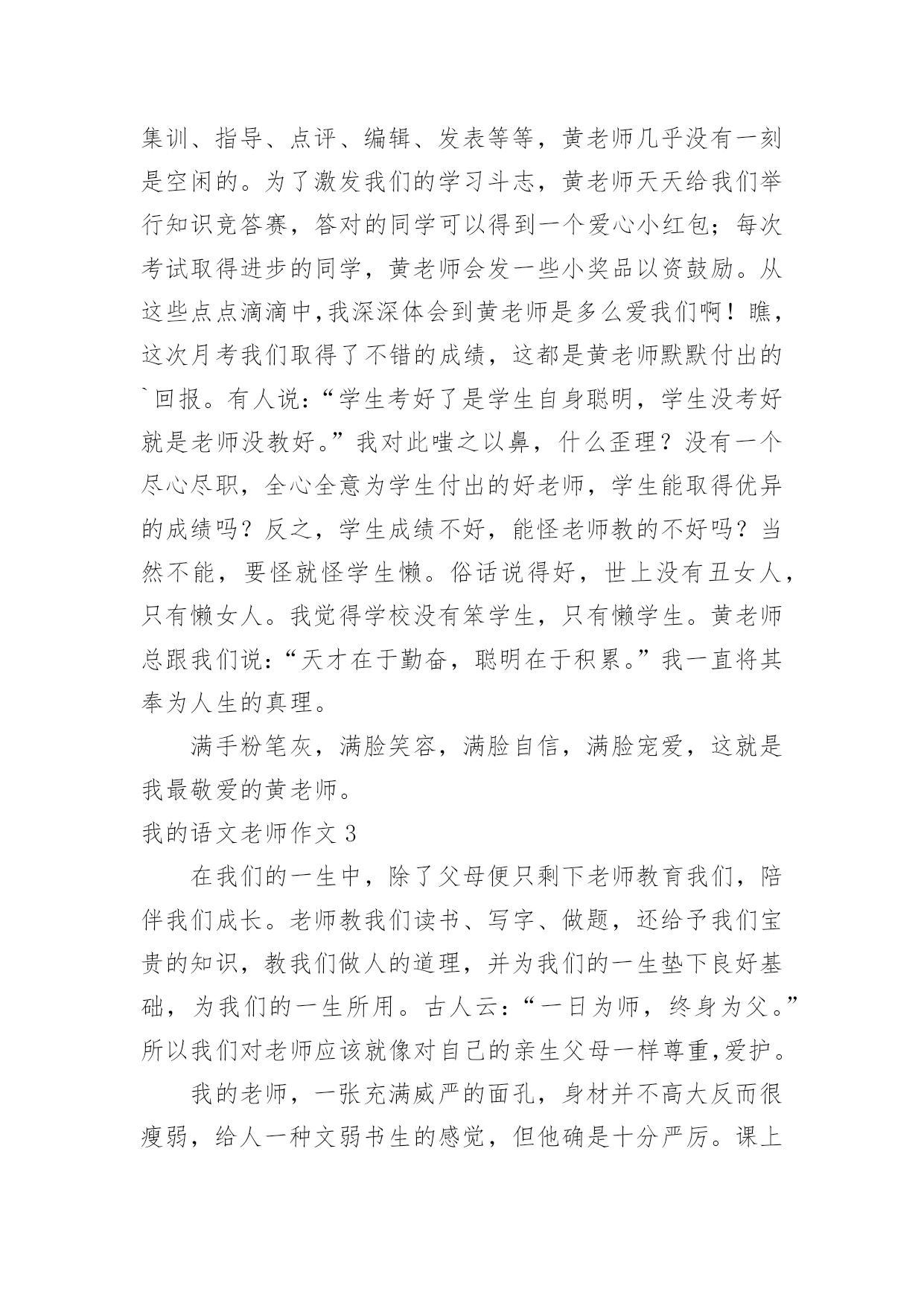 集训、指导、点评、编辑、发表等等，黄老师几乎没有一刻是空闲的。为了激发我们的学习斗志，黄老师天天给我们举行知识竞答赛，答对的同学可以得到一个爱心小红包；每次考试取得进步的同学，黄老师会发一些小奖品以资鼓励。从这些点点滴滴中,我深深体会到黄老师是多么爱我们啊！瞧，这次月考我们取得了不错的成绩，这都是黄老师默默付出的`回报。有人说：“学生考好了是学生自身聪明，学生没考好就是老师没教好。”我对此嗤之以鼻，什么歪理？没有一个尽心尽职，全心全意为学生付出的好老师，学生能取得优异的成绩吗？反之，学生成绩不好，能怪老师教的不好吗？当然不能，要怪就怪学生懒。俗话说得好，世上没有丑女人，只有懒女人。我觉得学校没有笨学生，只有懒学生。黄老师总跟我们说：“天才在于勤奋，聪明在于积累。”我一直将其奉为人生的真理。

满手粉笔灰，满脸笑容，满脸自信，满脸宠爱，这就是我最敬爱的黄老师。

我的语文老师作文 3

在我们的一生中，除了父母便只剩下老师教育我们，陪伴我们成长。老师教我们读书、写字、做题，还给予我们宝贵的知识，教我们做人的道理，并为我们的一生垫下良好基础，为我们的一生所用。古人云：“一日为师，终身为父。”所以我们对老师应该就像对自己的亲生父母一样尊重,爱护。

我的老师，一张充满威严的面孔，身材并不高大反而很瘦弱，给人一种文弱书生的感觉，但他确是十分严厉。课上